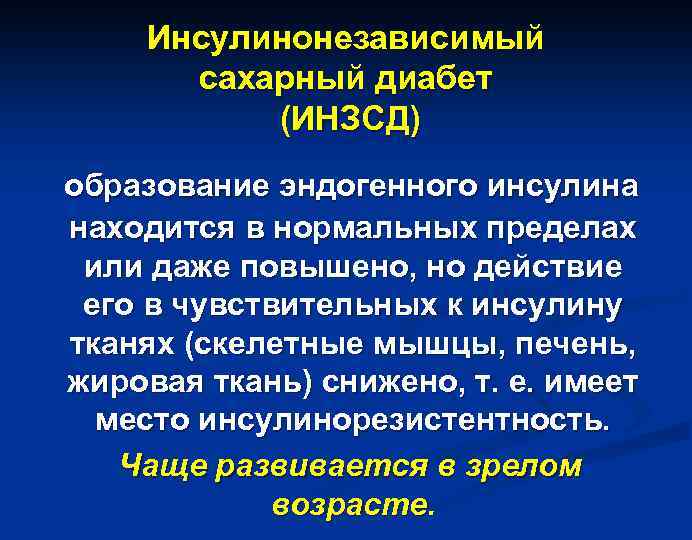 Инсулинонезависимый сахарный диабет (ИНЗСД)

образование эндогенного инсулина находится в нормальных пределах или даже повышено, но действие его в чувствительных к инсулину тканях (скелетные мышцы, печень, жировая ткань) снижено, т. е. имеет место инсулинорезистентность.

Чаще развивается в зрелом возрасте.